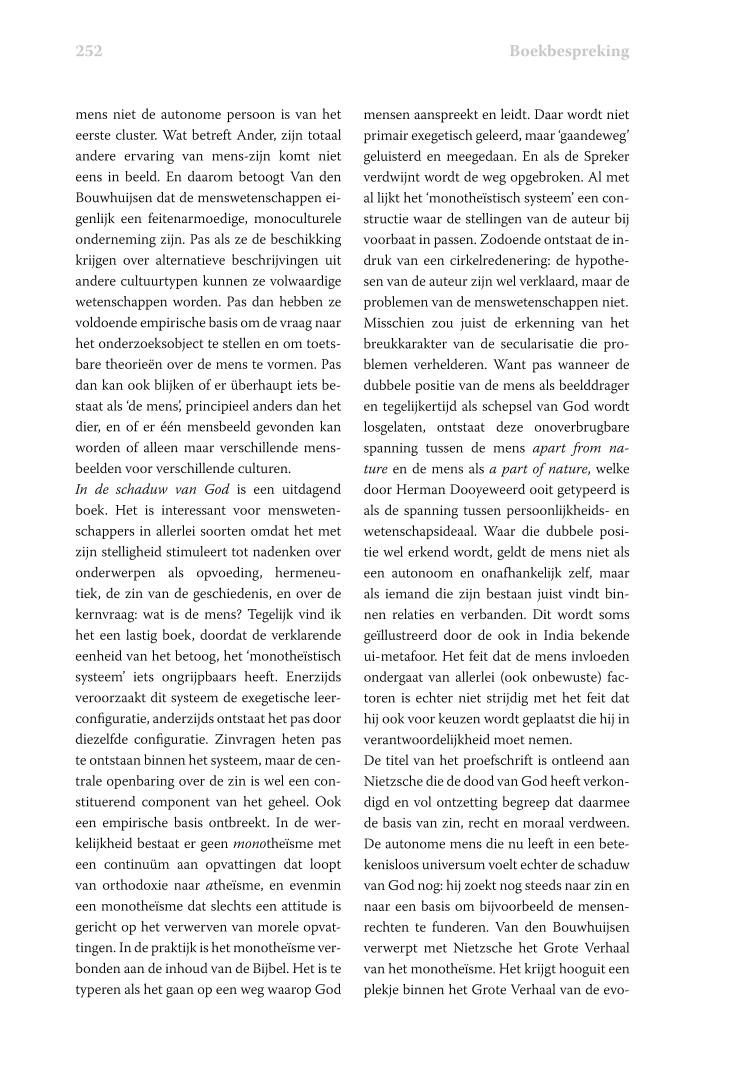 252

Boekbespreking

mens niet de autonome persoon is van het eerste cluster. Wat betreft Ander, zijn totaal andere ervaring van mens-zijn komt niet eens in beeld. En daarom betoogt Van den Bouwhuijsen dat de menswetenschappen eigenlijk een feitenarmoedige, monoculturele onderneming zijn. Pas als ze de beschikking krijgen over alternatieve beschrijvingen uit andere cultuurtypen kunnen ze volwaardige wetenschappen worden. Pas dan hebben ze voldoende empirische basis om de vraag naar het onderzoeksobject te stellen en om toetsbare theorieën over de mens te vormen. Pas dan kan ook blijken of er überhaupt iets bestaat als 'de mens', principieel anders dan het dier, en of er één mensbeeld gevonden kan worden of alleen maar verschillende mensbeelden voor verschillende culturen.
In de schaduw van God is een uitdagend boek. Het is interessant voor menswetenschappers in allerlei soorten omdat het met zijn stelligheid stimuleert tot nadenken over onderwerpen als opvoeding, hermeneutiek, de zin van de geschiedenis, en over de kernvraag: wat is de mens? Tegelijk vind ik het een lastig boek, doordat de verklarende eenheid van het betoog, het 'monotheïstisch systeem' iets ongrijpbaars heeft. Enerzijds veroorzaakt dit systeem de exegetische leerconfiguratie, anderzijds ontstaat het pas door diezelfde configuratie. Zinvragen heten pas te ontstaan binnen het systeem, maar de centrale openbaring over de zin is wel een constituerend component van het geheel. Ook een empirische basis ontbreekt. In de werkelijkheid bestaat er geen monotheïsme met een continuüm aan opvattingen dat loopt van orthodoxie naar atheïsme, en evenmin een monotheïsme dat slechts een attitude is gericht op het verwerven van morele opvattingen. In de praktijk is het monotheïsme verbonden aan de inhoud van de Bijbel. Het is te typeren als het gaan op een weg waarop God mensen aanspreekt en leidt. Daar wordt niet primair exegetisch geleerd, maar 'gaandeweg' geluisterd en meegedaan. En als de Spreker verdwijnt wordt de weg opgebroken. Al met al lijkt het 'monotheïstisch systeem' een constructie waar de stellingen van de auteur bij voorbaat in passen. Zodoende ontstaat de indruk van een cirkelredenering: de hypothesen van de auteur zijn wel verklaard, maar de problemen van de menswetenschappen niet. Misschien zou juist de erkenning van het breukkarakter van de secularisatie die problemen verhelderen. Want pas wanneer de dubbele positie van de mens als beelddrager en tegelijkertijd als schepsel van God wordt losgelaten, ontstaat deze onoverbrugbare spanning tussen de mens apart from nature en de mens als a part of nature, welke door Herman Dooyeweerd ooit getypeerd is als de spanning tussen persoonlijkheids- en wetenschapsideaal. Waar die dubbele positie wel erkend wordt, geldt de mens niet als een autonoom en onafhankelijk zelf, maar als iemand die zijn bestaan juist vindt binnen relaties en verbanden. Dit wordt soms geïllustreerd door de ook in India bekende ui-metafoor. Het feit dat de mens invloeden ondergaat van allerlei (ook onbewuste) factoren is echter niet strijdig met het feit dat hij ook voor keuzen wordt geplaatst die hij in verantwoordelijkheid moet nemen.
De titel van het proefschrift is ontleend aan Nietzsche die de dood van God heeft verkondigd en vol ontzetting begreep dat daarmee de basis van zin, recht en moraal verdween. De autonome mens die nu leeft in een betekenisloos universum voelt echter de schaduw van God nog: hij zoekt nog steeds naar zin en naar een basis om bijvoorbeeld de mensenrechten te funderen. Van den Bouwhuijsen verwerpt met Nietzsche het Grote Verhaal van het monotheïsme. Het krijgt hooguit een plekje binnen het Grote Verhaal van de evo-